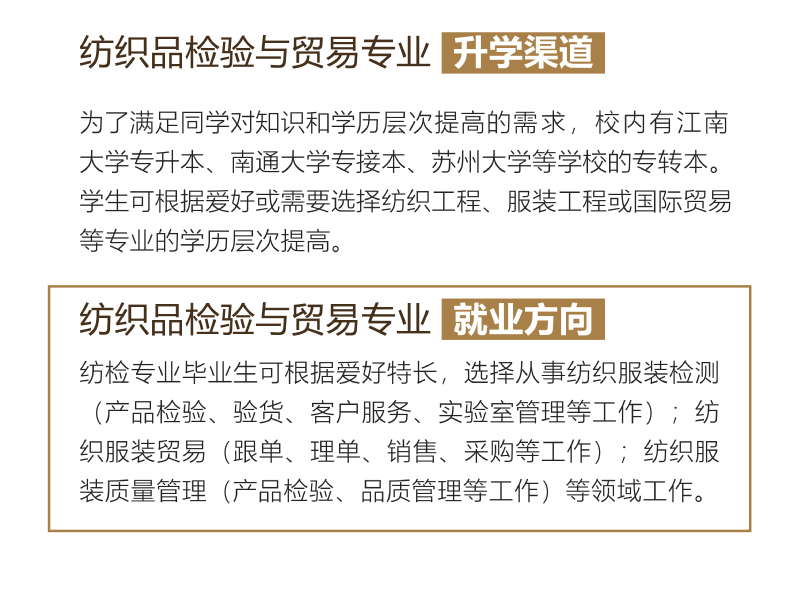 纺织品检验与贸易专业 升学渠道

为了满足同学对知识和学历层次提高的需求，校内有江南大学专升本、南通大学专接本、苏州大学等学校的专转本。学生可根据爱好或需要选择纺织工程、服装工程或国际贸易等专业的学历层次提高。

纺织品检验与贸易专业 就业方向

纺检专业毕业生可根据爱好特长，选择从事纺织服装检测（产品检验、验货、客户服务、实验室管理等工作）；纺织服装贸易（跟单、理单、销售、采购等工作）；纺织服装质量管理（产品检验、品质管理等工作）等领域工作。